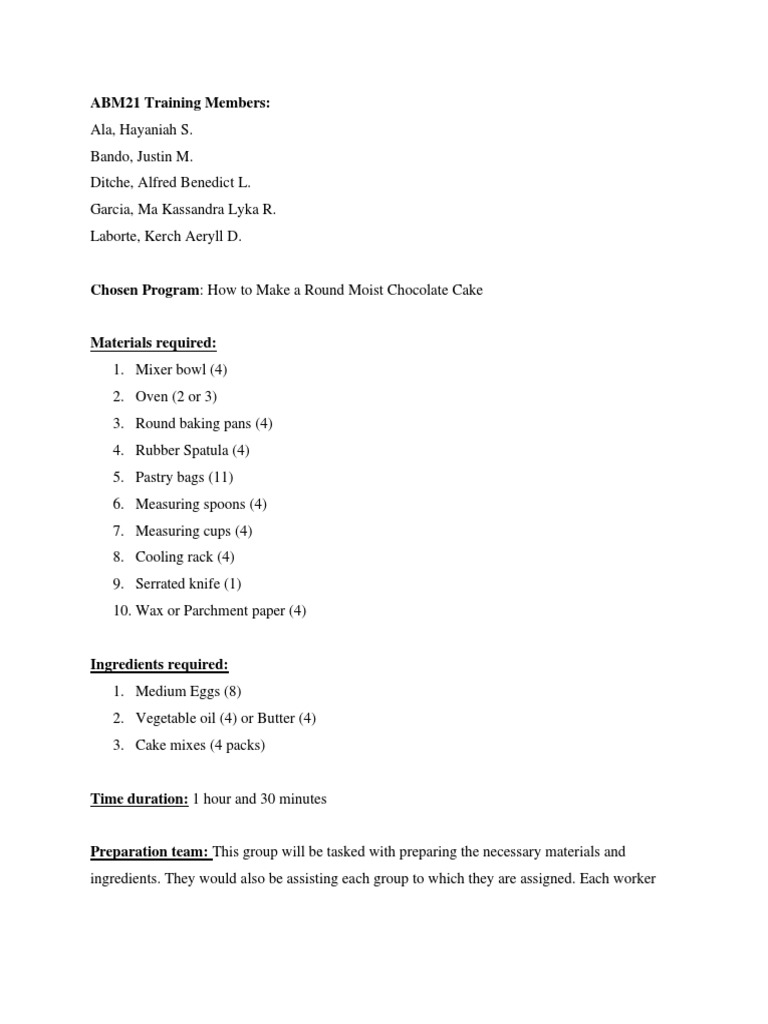 ABM21 Training Members:
Ala, Hayaniah S.
Bando, Justin M.
Ditche, Alfred Benedict L.
Garcia, Ma Kassandra Lyka R.
Laborte, Kerch Aeryll D.

Chosen Program: How to Make a Round Moist Chocolate Cake

Materials required:
1. Mixer bowl (4)
2. Oven (2 or 3)
3. Round baking pans (4)
4. Rubber Spatula (4)
5. Pastry bags (11)
6. Measuring spoons (4)
7. Measuring cups (4)
8. Cooling rack (4)
9. Serrated knife (1)
10. Wax or Parchment paper (4)

Ingredients required:
1. Medium Eggs (8)
2. Vegetable oil (4) or Butter (4)
3. Cake mixes (4 packs)

Time duration: 1 hour and 30 minutes

Preparation team: This group will be tasked with preparing the necessary materials and ingredients. They would also be assisting each group to which they are assigned. Each worker